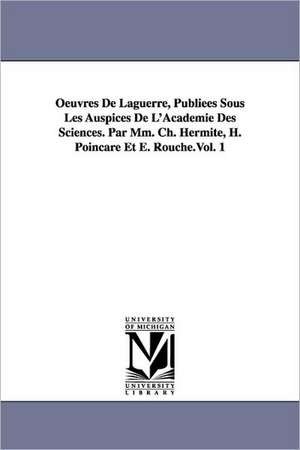 Oeuvres De Laguerre, Publiees Sous Les Auspices De L'Academie Des Sciences. Par Mm. Ch. Hermite, H. Poincare Et E. Rouche.Vol. 1

UNIVERSITY OF MICHIGAN

M

UNIVERSITY LIBRARY